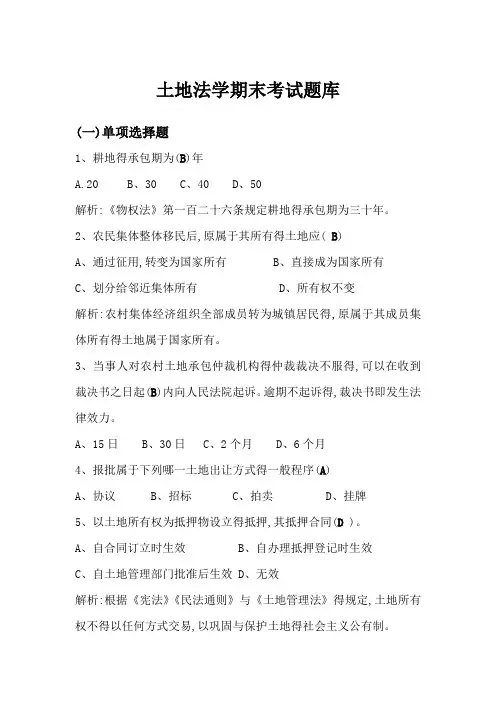 土地法学期末考试题库

(一)单项选择题

1、耕地得承包期为(B)年

A.20　　B、30　　C、40　　D、50

解析:《物权法》第一百二十六条规定耕地得承包期为三十年。

2、农民集体整体移民后,原属于其所有得土地应( B)

A、通过征用,转变为国家所有　　B、直接成为国家所有

C、划分给邻近集体所有　　D、所有权不变

解析:农村集体经济组织全部成员转为城镇居民得,原属于其成员集体所有得土地属于国家所有。

3、当事人对农村土地承包仲裁机构得仲裁裁决不服得,可以在收到裁决书之日起(B)内向人民法院起诉。逾期不起诉得,裁决书即发生法律效力。

A、15日　　B、30日　　C、2个月　　D、6个月

4、报批属于下列哪一土地出让方式得一般程序(A)

A、协议　　B、招标　　C、拍卖　　D、挂牌

5、以土地所有权为抵押物设立得抵押,其抵押合同(D )。

A、自合同订立时生效　　B、自办理抵押登记时生效

C、自土地管理部门批准后生效 D、无效

解析:根据《宪法》《民法通则》与《土地管理法》得规定,土地所有权不得以任何方式交易,以巩固与保护土地得社会主义公有制。